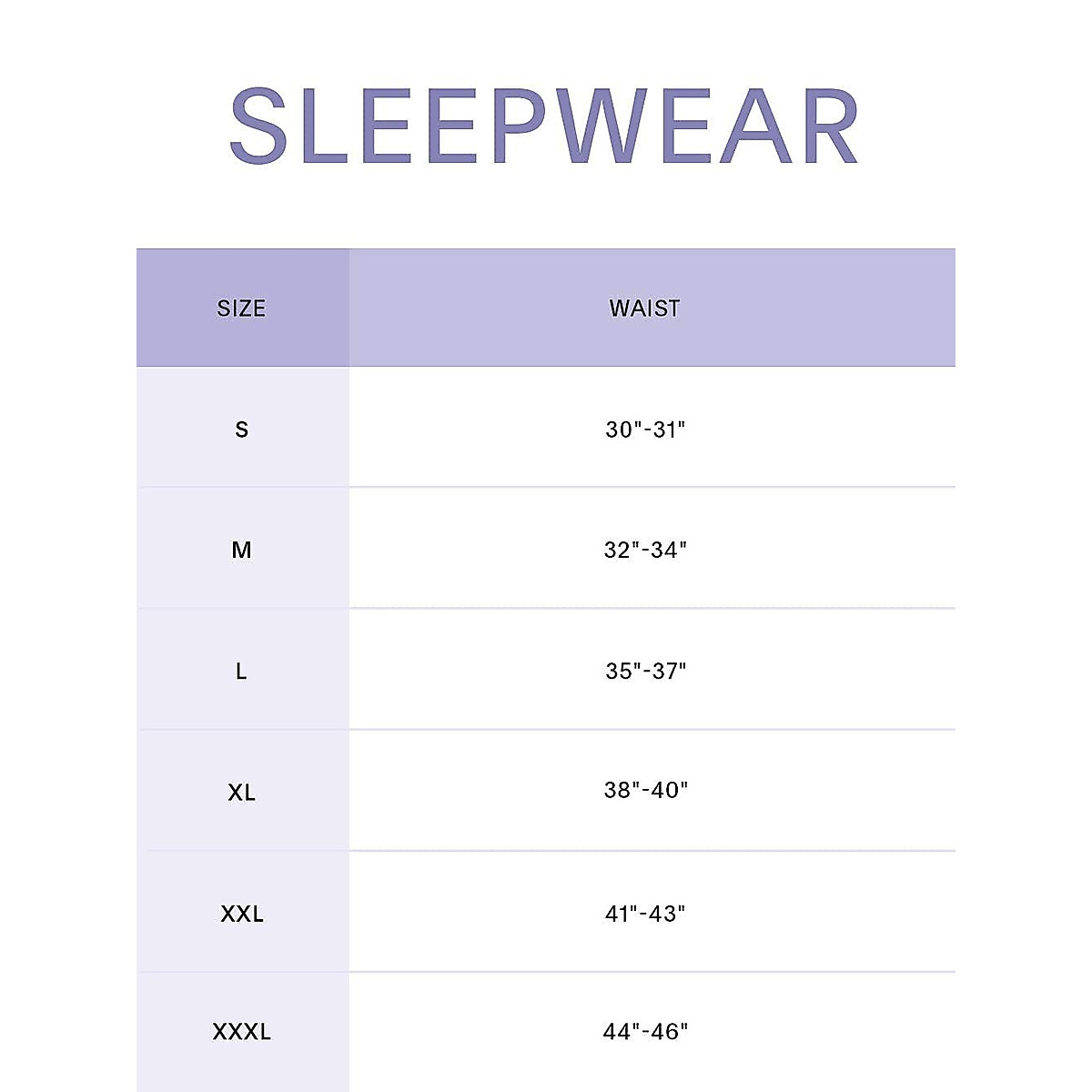 SLEEPWEAR

| SIZE | WAIST |
|---|---|
| S | 30"-31" |
| M | 32"-34" |
| L | 35"-37" |
| XL | 38"-40" |
| XXL | 41"-43" |
| XXXL | 44"-46" |